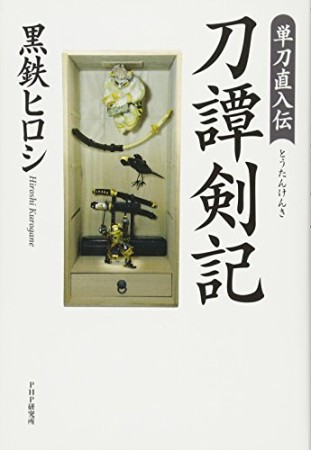 単刀直入伝

刀譚剣記

とうたんけんき

黒鉄ヒロシ

Hiroshi Kurogane

PHP研究所